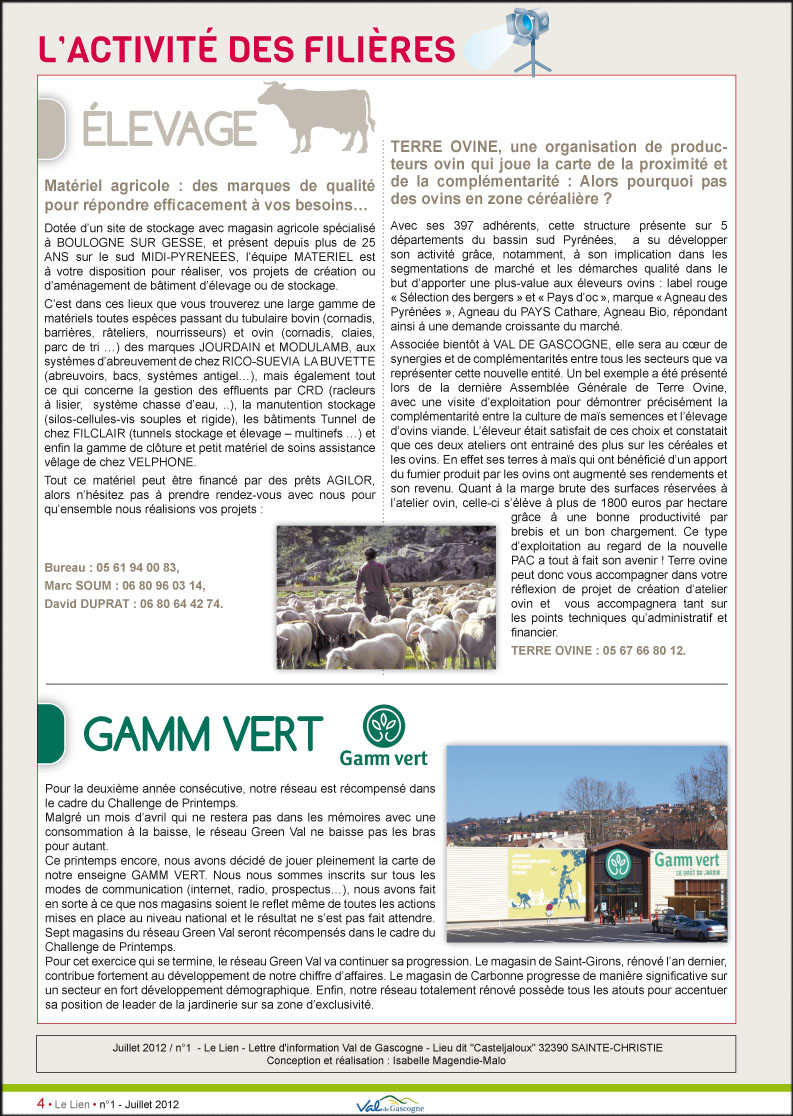 L'ACTIVITÉ DES FILIÈRES

ÉLEVAGE

Matériel agricole : des marques de qualité pour répondre efficacement à vos besoins…

Dotée d'un site de stockage avec magasin agricole spécialisé à BOULOGNE SUR GESSE, et présent depuis plus de 25 ANS sur le sud MIDI-PYRENEES, l'équipe MATERIEL est à votre disposition pour réaliser, vos projets de création ou d'aménagement de bâtiment d'élevage ou de stockage.

C'est dans ces lieux que vous trouverez une large gamme de matériels toutes espèces passant du tubulaire bovin (cornadis, barrières, râteliers, nourrisseurs) et ovin (cornadis, claies, parc de tri …) des marques JOURDAIN et MODULAMB, aux systèmes d'abreuvement de chez RICO-SUEVIA LA BUVETTE (abreuvoirs, bacs, systèmes antigel…), mais également tout ce qui concerne la gestion des effluents par CRD (racleurs à lisier, système chasse d'eau, ..), la manutention stockage (silos-cellules-vis souples et rigide), les bâtiments Tunnel de chez FILCLAIR (tunnels stockage et élevage – multinefs …) et enfin la gamme de clôture et petit matériel de soins assistance vêlage de chez VELPHONE.

Tout ce matériel peut être financé par des prêts AGILOR, alors n'hésitez pas à prendre rendez-vous avec nous pour qu'ensemble nous réalisions vos projets :

Bureau : 05 61 94 00 83,
Marc SOUM : 06 80 96 03 14,
David DUPRAT : 06 80 64 42 74.

TERRE OVINE, une organisation de producteurs ovin qui joue la carte de la proximité et de la complémentarité : Alors pourquoi pas des ovins en zone céréalière ?

Avec ses 397 adhérents, cette structure présente sur 5 départements du bassin sud Pyrénées, a su développer son activité grâce, notamment, à son implication dans les segmentations de marché et les démarches qualité dans le but d'apporter une plus-value aux éleveurs ovins : label rouge « Sélection des bergers » et « Pays d'oc », marque « Agneau des Pyrénées », Agneau du PAYS Cathare, Agneau Bio, répondant ainsi à une demande croissante du marché.

Associée bientôt à VAL DE GASCOGNE, elle sera au cœur de synergies et de complémentarités entre tous les secteurs que va représenter cette nouvelle entité. Un bel exemple a été présenté lors de la dernière Assemblée Générale de Terre Ovine, avec une visite d'exploitation pour démontrer précisément la complémentarité entre la culture de maïs semences et l'élevage d'ovins viande. L'éleveur était satisfait de ces choix et constatait que ces deux ateliers ont entrainé des plus sur les céréales et les ovins. En effet ses terres à maïs qui ont bénéficié d'un apport du fumier produit par les ovins ont augmenté ses rendements et son revenu. Quant à la marge brute des surfaces réservées à l'atelier ovin, celle-ci s'élève à plus de 1800 euros par hectare grâce à une bonne productivité par brebis et un bon chargement. Ce type d'exploitation au regard de la nouvelle PAC a tout à fait son avenir ! Terre ovine peut donc vous accompagner dans votre réflexion de projet de création d'atelier ovin et vous accompagnera tant sur les points techniques qu'administratif et financier.

TERRE OVINE : 05 67 66 80 12.

GAMM VERT

Gamm vert

Pour la deuxième année consécutive, notre réseau est récompensé dans le cadre du Challenge de Printemps.
Malgré un mois d'avril qui ne restera pas dans les mémoires avec une consommation à la baisse, le réseau Green Val ne baisse pas les bras pour autant.
Ce printemps encore, nous avons décidé de jouer pleinement la carte de notre enseigne GAMM VERT. Nous nous sommes inscrits sur tous les modes de communication (internet, radio, prospectus…), nous avons fait en sorte à ce que nos magasins soient le reflet même de toutes les actions mises en place au niveau national et le résultat ne s'est pas fait attendre.
Sept magasins du réseau Green Val seront récompensés dans le cadre du Challenge de Printemps.
Pour cet exercice qui se termine, le réseau Green Val va continuer sa progression. Le magasin de Saint-Girons, rénové l'an dernier, contribue fortement au développement de notre chiffre d'affaires. Le magasin de Carbonne progresse de manière significative sur un secteur en fort développement démographique. Enfin, notre réseau totalement rénové possède tous les atouts pour accentuer sa position de leader de la jardinerie sur sa zone d'exclusivité.

Gamm vert
LE GOÛT DU JARDIN

Juillet 2012 / n°1 - Le Lien - Lettre d'information Val de Gascogne - Lieu dit "Casteljaloux" 32390 SAINTE-CHRISTIE
Conception et réalisation : Isabelle Magendie-Malo

4 • Le Lien • n°1 - Juillet 2012

Val de Gascogne